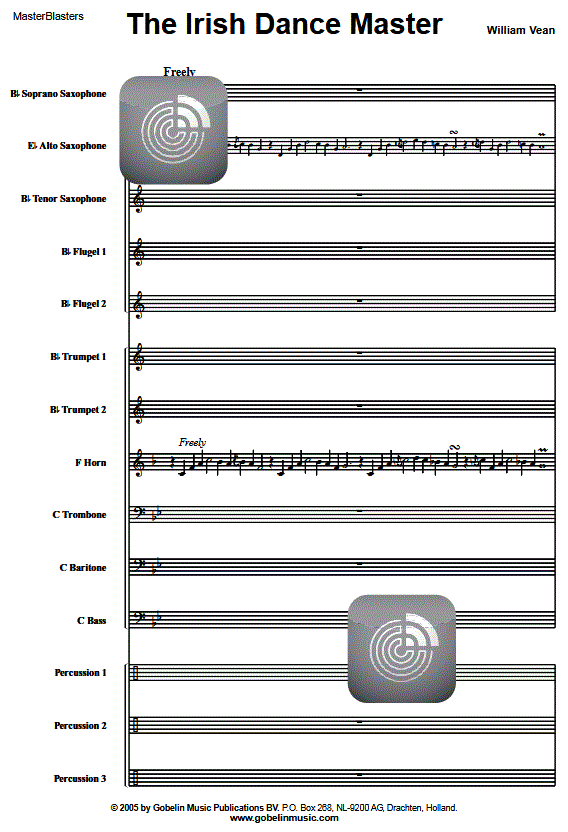 MasterBlasters

The Irish Dance Master

William Vean

Freely

B♭ Soprano Saxophone

E♭ Alto Saxophone

B♭ Tenor Saxophone

B♭ Flugel 1

B♭ Flugel 2

B♭ Trumpet 1

B♭ Trumpet 2

F Horn

Freely

C Trombone

C Baritone

C Bass

Percussion 1

Percussion 2

Percussion 3

© 2005 by Gobelin Music Publications BV. P.O. Box 268, NL-9200 AG, Drachten, Holland.
www.gobelinmusic.com